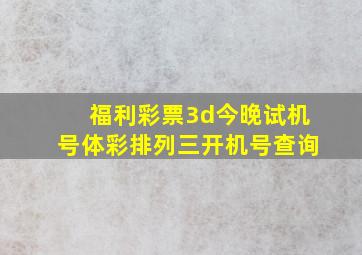 福利彩票3d今晚试机号体彩排列三开机号查询